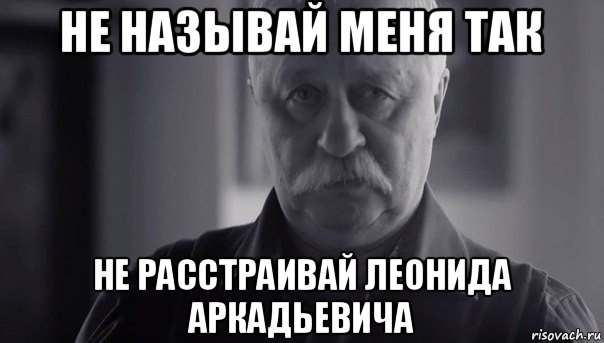 НЕ НАЗЫВАЙ МЕНЯ ТАК

НЕ РАССТРАИВАЙ ЛЕОНИДА АРКАДЬЕВИЧА

risovach.ru